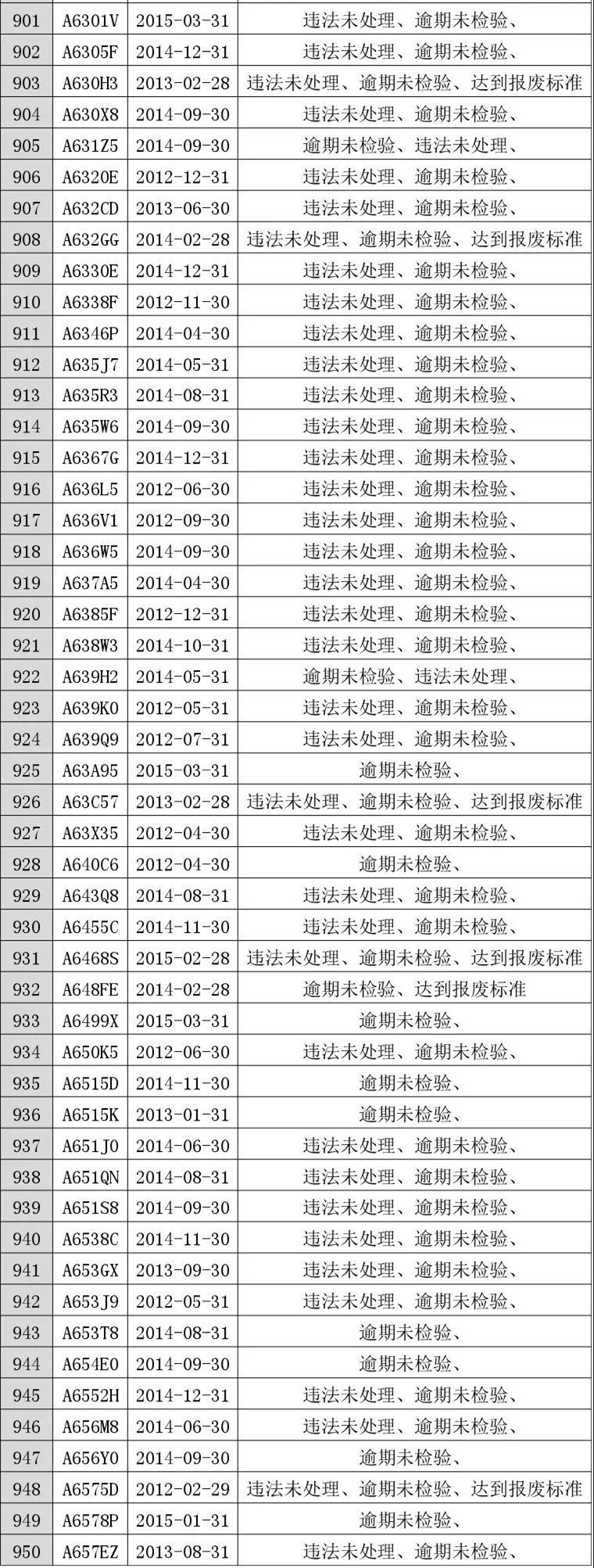 | 901 | A6301V | 2015-03-31 | 违法未处理、逾期未检验、 |
|---|---|---|---|
| 902 | A6305F | 2014-12-31 | 违法未处理、逾期未检验、 |
| 903 | A630H3 | 2013-02-28 | 违法未处理、逾期未检验、达到报废标准 |
| 904 | A630X8 | 2014-09-30 | 违法未处理、逾期未检验、 |
| 905 | A631Z5 | 2014-09-30 | 逾期未检验、违法未处理、 |
| 906 | A6320E | 2012-12-31 | 违法未处理、逾期未检验、 |
| 907 | A632CD | 2013-06-30 | 违法未处理、逾期未检验、 |
| 908 | A632GG | 2014-02-28 | 违法未处理、逾期未检验、达到报废标准 |
| 909 | A6330E | 2014-12-31 | 违法未处理、逾期未检验、 |
| 910 | A6338F | 2012-11-30 | 违法未处理、逾期未检验、 |
| 911 | A6346P | 2014-04-30 | 违法未处理、逾期未检验、 |
| 912 | A635J7 | 2014-05-31 | 违法未处理、逾期未检验、 |
| 913 | A635R3 | 2014-08-31 | 违法未处理、逾期未检验、 |
| 914 | A635W6 | 2014-09-30 | 违法未处理、逾期未检验、 |
| 915 | A6367G | 2014-12-31 | 违法未处理、逾期未检验、 |
| 916 | A636L5 | 2012-06-30 | 违法未处理、逾期未检验、 |
| 917 | A636V1 | 2012-09-30 | 违法未处理、逾期未检验、 |
| 918 | A636W5 | 2014-09-30 | 违法未处理、逾期未检验、 |
| 919 | A637A5 | 2014-04-30 | 违法未处理、逾期未检验、 |
| 920 | A6385F | 2012-12-31 | 违法未处理、逾期未检验、 |
| 921 | A638W3 | 2014-10-31 | 违法未处理、逾期未检验、 |
| 922 | A639H2 | 2014-05-31 | 逾期未检验、违法未处理、 |
| 923 | A639K0 | 2012-05-31 | 违法未处理、逾期未检验、 |
| 924 | A639Q9 | 2012-07-31 | 违法未处理、逾期未检验、 |
| 925 | A63A95 | 2015-03-31 | 逾期未检验、 |
| 926 | A63C57 | 2013-02-28 | 违法未处理、逾期未检验、达到报废标准 |
| 927 | A63X35 | 2012-04-30 | 违法未处理、逾期未检验、 |
| 928 | A640C6 | 2012-04-30 | 逾期未检验、 |
| 929 | A643Q8 | 2014-08-31 | 违法未处理、逾期未检验、 |
| 930 | A6455C | 2014-11-30 | 违法未处理、逾期未检验、 |
| 931 | A6468S | 2015-02-28 | 违法未处理、逾期未检验、达到报废标准 |
| 932 | A648FE | 2014-02-28 | 逾期未检验、达到报废标准 |
| 933 | A6499X | 2015-03-31 | 逾期未检验、 |
| 934 | A650K5 | 2012-06-30 | 违法未处理、逾期未检验、 |
| 935 | A6515D | 2014-11-30 | 逾期未检验、 |
| 936 | A6515K | 2013-01-31 | 逾期未检验、 |
| 937 | A651J0 | 2014-06-30 | 违法未处理、逾期未检验、 |
| 938 | A651QN | 2014-08-31 | 违法未处理、逾期未检验、 |
| 939 | A651S8 | 2014-09-30 | 违法未处理、逾期未检验、 |
| 940 | A6538C | 2014-11-30 | 违法未处理、逾期未检验、 |
| 941 | A653GX | 2013-09-30 | 违法未处理、逾期未检验、 |
| 942 | A653J9 | 2012-05-31 | 违法未处理、逾期未检验、 |
| 943 | A653T8 | 2014-08-31 | 逾期未检验、 |
| 944 | A654E0 | 2014-09-30 | 逾期未检验、 |
| 945 | A6552H | 2014-12-31 | 违法未处理、逾期未检验、 |
| 946 | A656M8 | 2014-06-30 | 违法未处理、逾期未检验、 |
| 947 | A656Y0 | 2014-09-30 | 逾期未检验、 |
| 948 | A6575D | 2012-02-29 | 违法未处理、逾期未检验、达到报废标准 |
| 949 | A6578P | 2015-01-31 | 逾期未检验、 |
| 950 | A657EZ | 2013-08-31 | 违法未处理、逾期未检验、 |